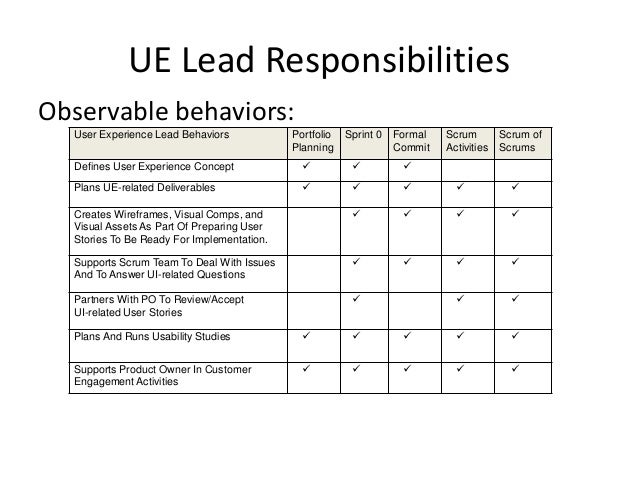 UE Lead Responsibilities

Observable behaviors:

| User Experience Lead Behaviors | Portfolio Planning | Sprint 0 | Formal Commit | Scrum Activities | Scrum of Scrums |
|---|---|---|---|---|---|
| Defines User Experience Concept | ✓ | ✓ | ✓ | | |
| Plans UE-related Deliverables | ✓ | ✓ | ✓ | ✓ | ✓ |
| Creates Wireframes, Visual Comps, and Visual Assets As Part Of Preparing User Stories To Be Ready For Implementation. | | ✓ | ✓ | ✓ | ✓ |
| Supports Scrum Team To Deal With Issues And To Answer UI-related Questions | | ✓ | ✓ | ✓ | ✓ |
| Partners With PO To Review/Accept UI-related User Stories | | ✓ | | ✓ | ✓ |
| Plans And Runs Usability Studies | ✓ | ✓ | ✓ | ✓ | ✓ |
| Supports Product Owner In Customer Engagement Activities | ✓ | ✓ | ✓ | ✓ | ✓ |